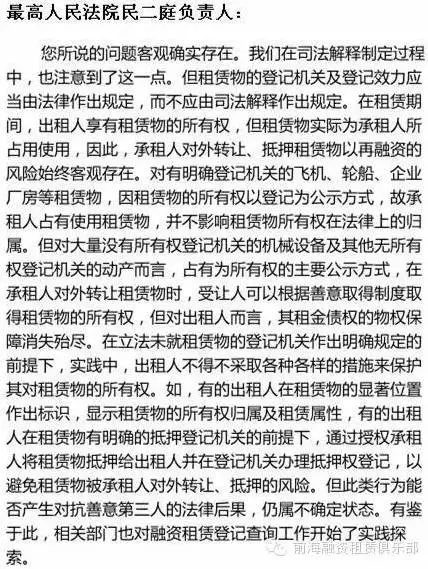 最高人民法院民二庭负责人：

您所说的问题客观确实存在。我们在司法解释制定过程中，也注意到了这一点。但租赁物的登记机关及登记效力应当由法律作出规定，而不应由司法解释作出规定。在租赁期间，出租人享有租赁物的所有权，但租赁物实际为承租人所占用使用，因此，承租人对外转让、抵押租赁物以再融资的风险始终客观存在。对有明确登记机关的飞机、轮船、企业厂房等租赁物，因租赁物的所有权以登记为公示方式，故承租人占有使用租赁物，并不影响租赁物所有权在法律上的归属。但对大量没有所有权登记机关的机械设备及其他无所有权登记机关的动产而言，占有为所有权的主要公示方式，在承租人对外转让租赁物时，受让人可以根据善意取得制度取得租赁物的所有权，但对出租人而言，其租金债权的物权保障消失殆尽。在立法未就租赁物的登记机关作出明确规定的前提下，实践中，出租人不得不采取各种各样的措施来保护其对租赁物的所有权。如，有的出租人在租赁物的显著位置作出标识，显示租赁物的所有权归属及租赁属性，有的出租人在租赁物有明确的抵押登记机关的前提下，通过授权承租人将租赁物抵押给出租人并在登记机关办理抵押权登记，以避免租赁物被承租人对外转让、抵押的风险。但此类行为能否产生对抗善意第三人的法律后果，仍属不确定状态。有鉴于此，相关部门也对融资租赁登记查询工作开始了实践探索。

前海融资租赁俱乐部